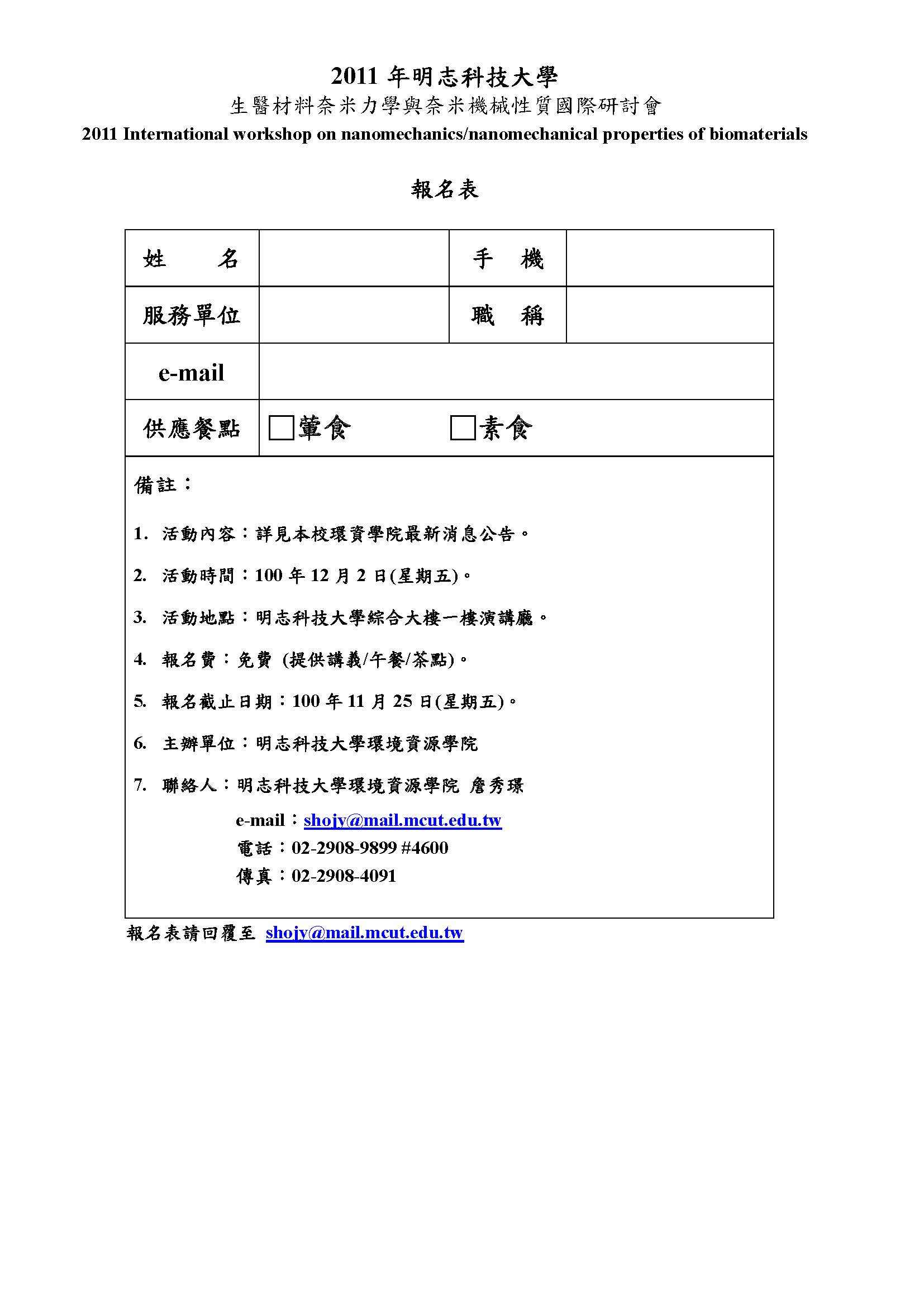 2011 年明志科技大學
生醫材料奈米力學與奈米機械性質國際研討會
2011 International workshop on nanomechanics/nanomechanical properties of biomaterials

報名表

| 姓　　名 | | 手　機 | |
|---|---|---|---|
| 服務單位 | | 職　稱 | |
| e-mail | | | |
| 供應餐點 | □葷食　　　□素食 | | |

備註：

1. 活動內容：詳見本校環資學院最新消息公告。
2. 活動時間：100 年 12 月 2 日(星期五)。
3. 活動地點：明志科技大學綜合大樓一樓演講廳。
4. 報名費：免費 (提供講義/午餐/茶點)。
5. 報名截止日期：100 年 11 月 25 日(星期五)。
6. 主辦單位：明志科技大學環境資源學院
7. 聯絡人：明志科技大學環境資源學院 詹秀環
e-mail：shojy@mail.mcut.edu.tw
電話：02-2908-9899 #4600
傳真：02-2908-4091

報名表請回覆至 shojy@mail.mcut.edu.tw